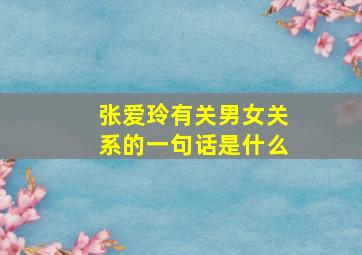 张爱玲有关男女关系的一句话是什么